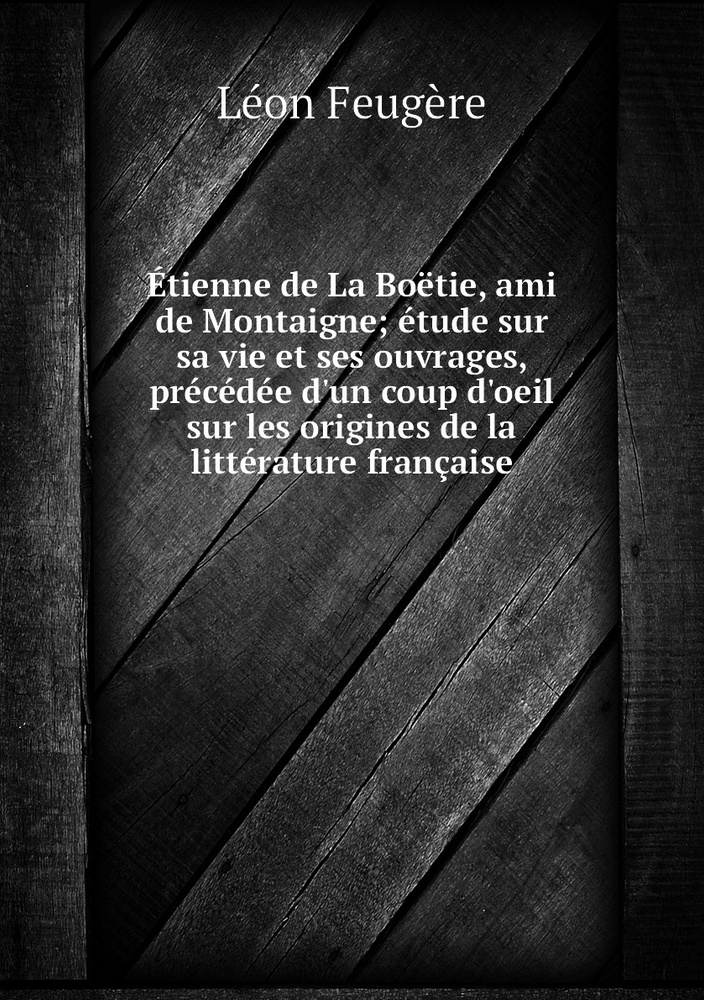 Léon Feugère

Étienne de La Boëtie, ami de Montaigne; étude sur sa vie et ses ouvrages, précédée d'un coup d'oeil sur les origines de la littérature française